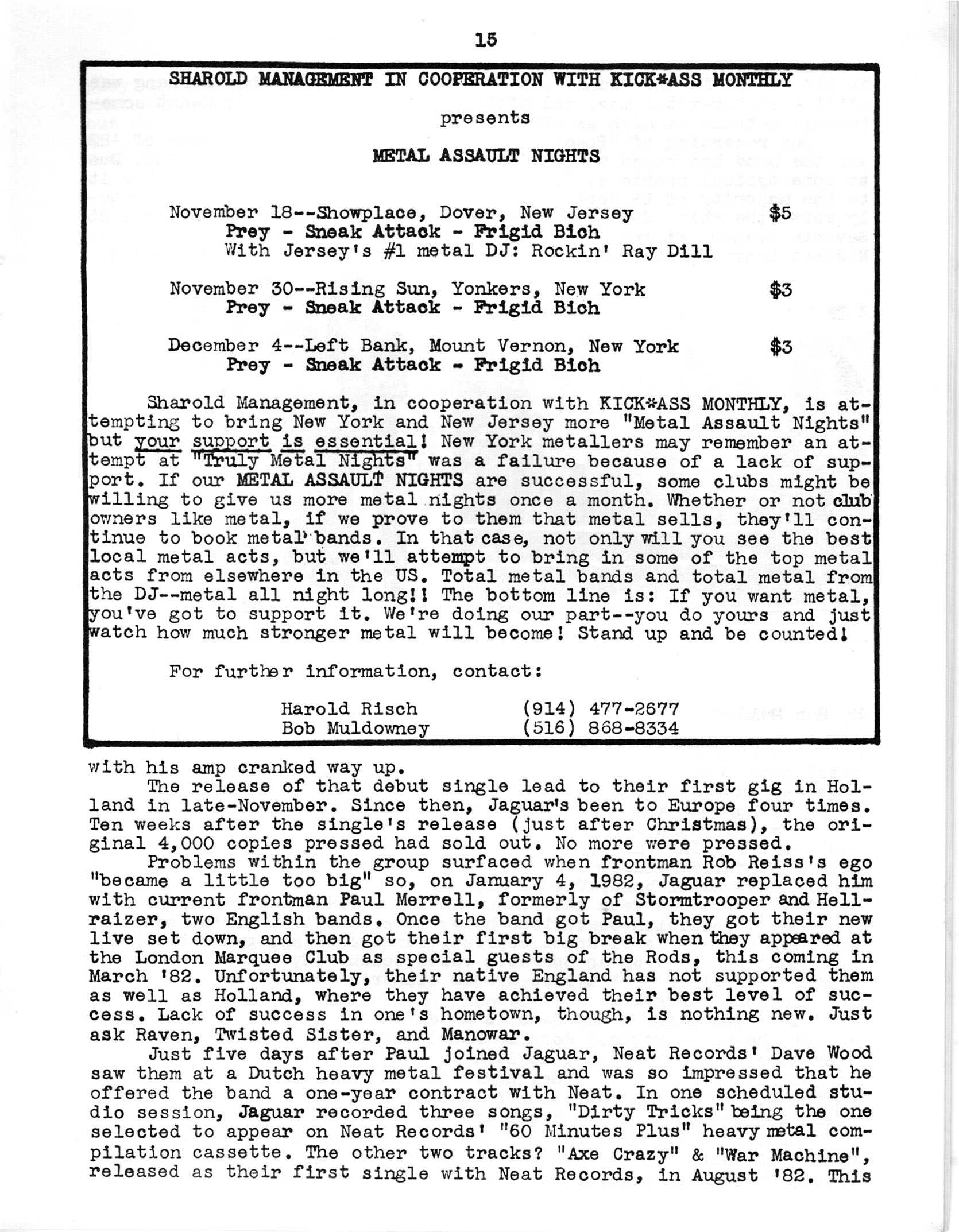 15

SHAROLD MANAGEMENT IN COOPERATION WITH KICK*ASS MONTHLY

presents

METAL ASSAULT NIGHTS

November 18--Showplace, Dover, New Jersey $5
Prey - Sneak Attack - Frigid Bich
With Jersey's #1 metal DJ: Rockin' Ray Dill

November 30--Rising Sun, Yonkers, New York $3
Prey - Sneak Attack - Frigid Bich

December 4--Left Bank, Mount Vernon, New York $3
Prey - Sneak Attack - Frigid Bich

Sharold Management, in cooperation with KICK*ASS MONTHLY, is attempting to bring New York and New Jersey more "Metal Assault Nights" but your support is essential! New York metallers may remember an attempt at "Truly Metal Nights" was a failure because of a lack of support. If our METAL ASSAULT NIGHTS are successful, some clubs might be willing to give us more metal nights once a month. Whether or not club owners like metal, if we prove to them that metal sells, they'll continue to book metal bands. In that case, not only will you see the best local metal acts, but we'll attempt to bring in some of the top metal acts from elsewhere in the US. Total metal bands and total metal from the DJ--metal all night long!! The bottom line is: If you want metal, you've got to support it. We're doing our part--you do yours and just watch how much stronger metal will become! Stand up and be counted!

For further information, contact:

Harold Risch (914) 477-2677
Bob Muldowney (516) 868-8334

with his amp cranked way up.

The release of that debut single lead to their first gig in Holland in late-November. Since then, Jaguar's been to Europe four times. Ten weeks after the single's release (just after Christmas), the original 4,000 copies pressed had sold out. No more were pressed.

Problems within the group surfaced when frontman Rob Reiss's ego "became a little too big" so, on January 4, 1982, Jaguar replaced him with current frontman Paul Merrell, formerly of Stormtrooper and Hellraizer, two English bands. Once the band got Paul, they got their new live set down, and then got their first big break when they appeared at the London Marquee Club as special guests of the Rods, this coming in March '82. Unfortunately, their native England has not supported them as well as Holland, where they have achieved their best level of success. Lack of success in one's hometown, though, is nothing new. Just ask Raven, Twisted Sister, and Manowar.

Just five days after Paul joined Jaguar, Neat Records' Dave Wood saw them at a Dutch heavy metal festival and was so impressed that he offered the band a one-year contract with Neat. In one scheduled studio session, Jaguar recorded three songs, "Dirty Tricks" being the one selected to appear on Neat Records' "60 Minutes Plus" heavy metal compilation cassette. The other two tracks? "Axe Crazy" & "War Machine", released as their first single with Neat Records, in August '82. This